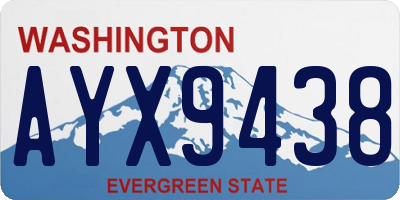 WASHINGTON
AYX9438
EVERGREEN STATE